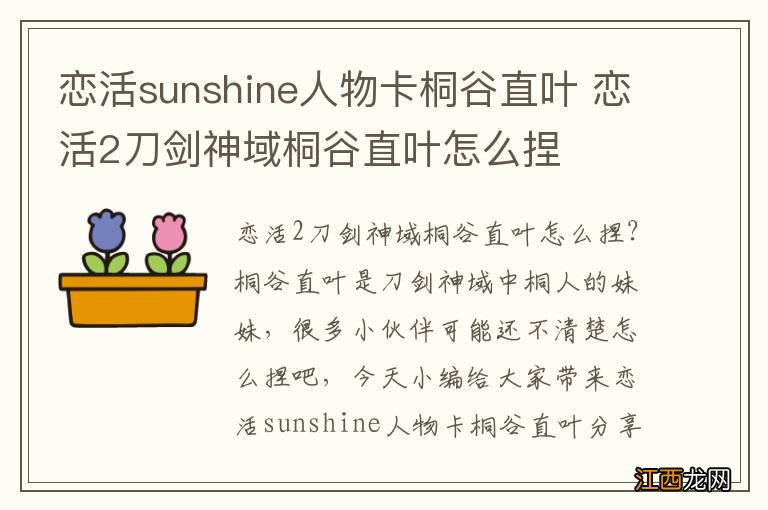 恋活sunshine人物卡桐谷直叶 恋活2刀剑神域桐谷直叶怎么捏

恋活2刀剑神域桐谷直叶怎么捏?桐谷直叶是刀剑神域中桐人的妹妹，很多小伙伴可能还不清楚怎么捏吧，今天小编给大家带来恋活sunshine人物卡桐谷直叶分享

江西龙网